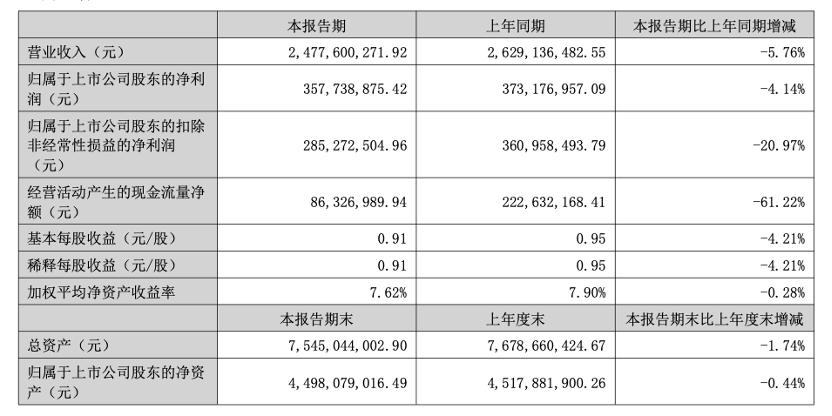 |  | 本报告期 | 上年同期 | 本报告期比上年同期增减 |
|---|---|---|---|
| 营业收入（元） | 2,477,600,271.92 | 2,629,136,482.55 | -5.76% |
| 归属于上市公司股东的净利润（元） | 357,738,875.42 | 373,176,957.09 | -4.14% |
| 归属于上市公司股东的扣除非经常性损益的净利润（元） | 285,272,504.96 | 360,958,493.79 | -20.97% |
| 经营活动产生的现金流量净额（元） | 86,326,989.94 | 222,632,168.41 | -61.22% |
| 基本每股收益（元/股） | 0.91 | 0.95 | -4.21% |
| 稀释每股收益（元/股） | 0.91 | 0.95 | -4.21% |
| 加权平均净资产收益率 | 7.62% | 7.90% | -0.28% |
|  | 本报告期末 | 上年度末 | 本报告期末比上年度末增减 |
| 总资产（元） | 7,545,044,002.90 | 7,678,660,424.67 | -1.74% |
| 归属于上市公司股东的净资产（元） | 4,498,079,016.49 | 4,517,881,900.26 | -0.44% |